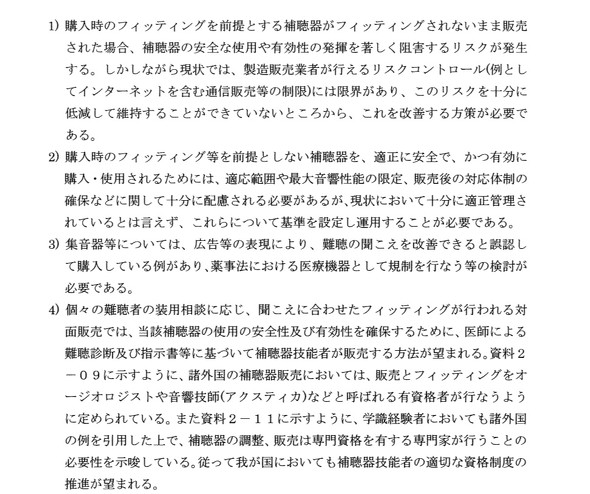 1) 購入時のフィッティングを前提とする補聴器がフィッティングされないまま販売された場合、補聴器の安全な使用や有効性の発揮を著しく阻害するリスクが発生する。しかしながら現状では、製造販売業者が行えるリスクコントロール(例としてインターネットを含む通信販売等の制限)には限界があり、このリスクを十分に低減して維持することができていないところから、これを改善する方策が必要である。

2) 購入時のフィッティング等を前提としない補聴器を、適正に安全で、かつ有効に購入・使用されるためには、適応範囲や最大音響性能の限定、販売後の対応体制の確保などに関して十分に配慮される必要があるが、現状において十分に適正管理されているとは言えず、これらについて基準を設定し運用することが必要である。

3) 集音器等については、広告等の表現により、難聴の聞こえを改善できると誤認して購入している例があり、薬事法における医療機器として規制を行なう等の検討が必要である。

4) 個々の難聴者の装用相談に応じ、聞こえに合わせたフィッティングが行われる対面販売では、当該補聴器の使用の安全性及び有効性を確保するために、医師による難聴診断及び指示書等に基づいて補聴器技能者が販売する方法が望まれる。資料２－０９に示すように、諸外国の補聴器販売においては、販売とフィッティングをオージオロジストや音響技師(アクスティカ)などと呼ばれる有資格者が行なうように定められている。また資料２－１１に示すように、学識経験者においても諸外国の例を引用した上で、補聴器の調整、販売は専門資格を有する専門家が行うことの必要性を示唆している。従って我が国においても補聴器技能者の適切な資格制度の推進が望まれる。